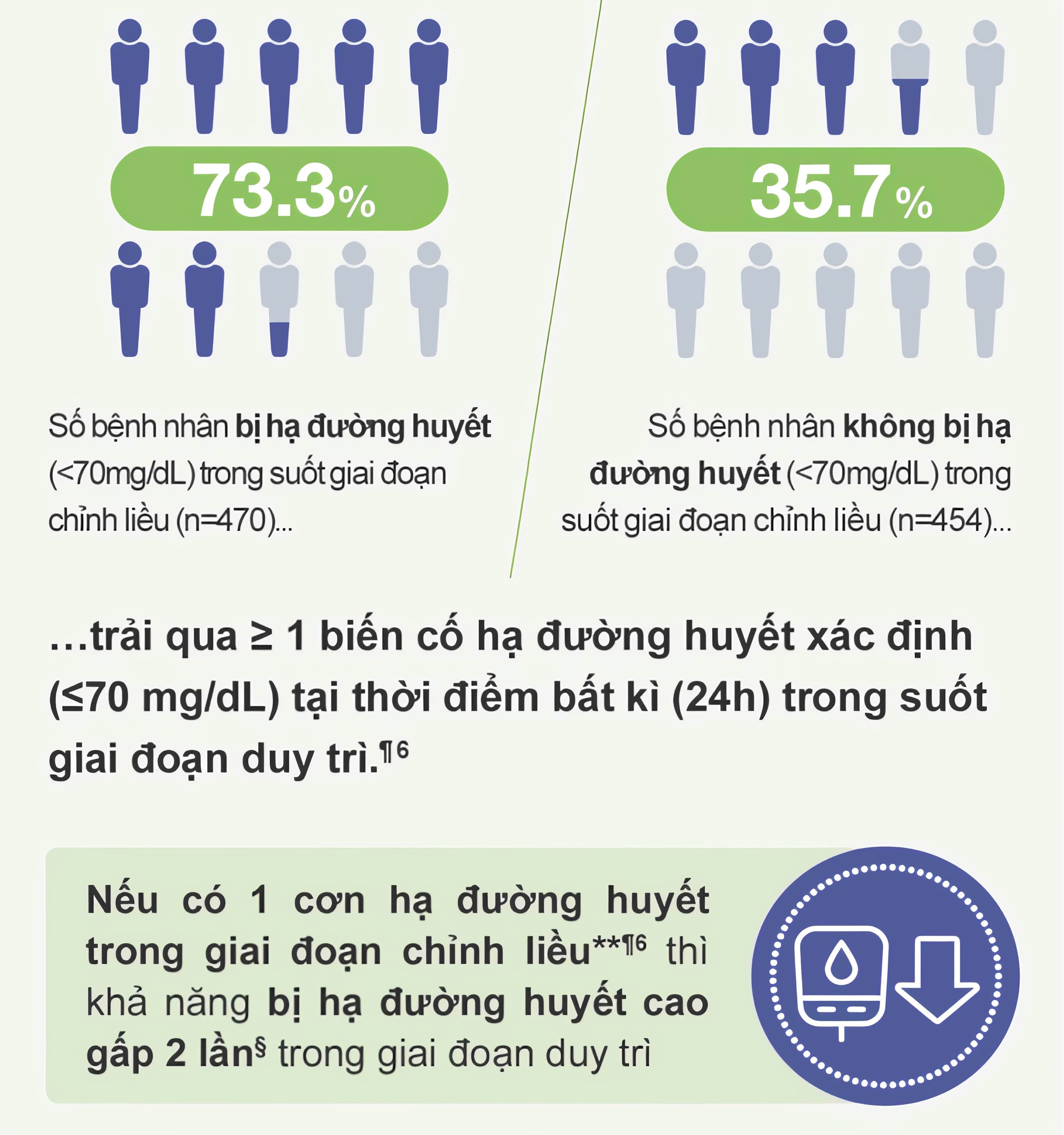 73.3%

Số bệnh nhân bị hạ đường huyết (<70mg/dL) trong suốt giai đoạn chỉnh liều (n=470)...

35.7%

Số bệnh nhân không bị hạ đường huyết (<70mg/dL) trong suốt giai đoạn chỉnh liều (n=454)...

...trải qua ≥ 1 biến cố hạ đường huyết xác định (≤70 mg/dL) tại thời điểm bất kì (24h) trong suốt giai đoạn duy trì.¶6

Nếu có 1 cơn hạ đường huyết trong giai đoạn chỉnh liều**¶6 thì khả năng bị hạ đường huyết cao gấp 2 lần§ trong giai đoạn duy trì